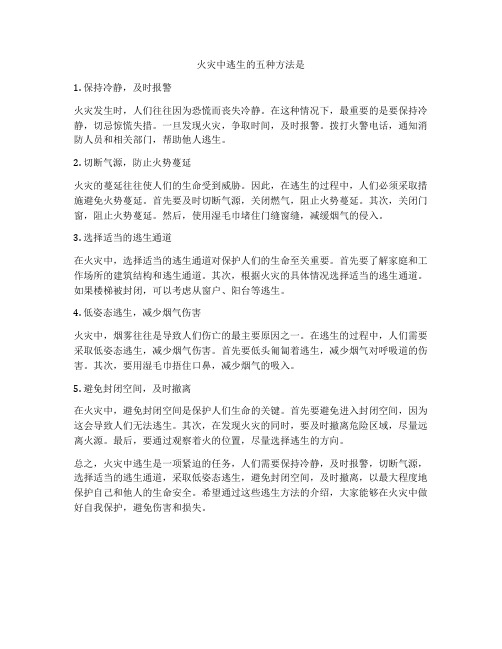 火灾中逃生的五种方法是

1. 保持冷静，及时报警

火灾发生时，人们往往因为恐慌而丧失冷静。在这种情况下，最重要的是要保持冷静，切忌惊慌失措。一旦发现火灾，争取时间，及时报警。拨打火警电话，通知消防人员和相关部门，帮助他人逃生。

2. 切断气源，防止火势蔓延

火灾的蔓延往往使人们的生命受到威胁。因此，在逃生的过程中，人们必须采取措施避免火势蔓延。首先要及时切断气源，关闭燃气，阻止火势蔓延。其次，关闭门窗，阻止火势蔓延。然后，使用湿毛巾堵住门缝窗缝，减缓烟气的侵入。

3. 选择适当的逃生通道

在火灾中，选择适当的逃生通道对保护人们的生命至关重要。首先要了解家庭和工作场所的建筑结构和逃生通道。其次，根据火灾的具体情况选择适当的逃生通道。如果楼梯被封闭，可以考虑从窗户、阳台等逃生。

4. 低姿态逃生，减少烟气伤害

火灾中，烟雾往往是导致人们伤亡的最主要原因之一。在逃生的过程中，人们需要采取低姿态逃生，减少烟气伤害。首先要低头匍匐着逃生，减少烟气对呼吸道的伤害。其次，要用湿毛巾捂住口鼻，减少烟气的吸入。

5. 避免封闭空间，及时撤离

在火灾中，避免封闭空间是保护人们生命的关键。首先要避免进入封闭空间，因为这会导致人们无法逃生。其次，在发现火灾的同时，要及时撤离危险区域，尽量远离火源。最后，要通过观察着火的位置，尽量选择逃生的方向。

总之，火灾中逃生是一项紧迫的任务，人们需要保持冷静，及时报警，切断气源，选择适当的逃生通道，采取低姿态逃生，避免封闭空间，及时撤离，以最大程度地保护自己和他人的生命安全。希望通过这些逃生方法的介绍，大家能够在火灾中做好自我保护，避免伤害和损失。